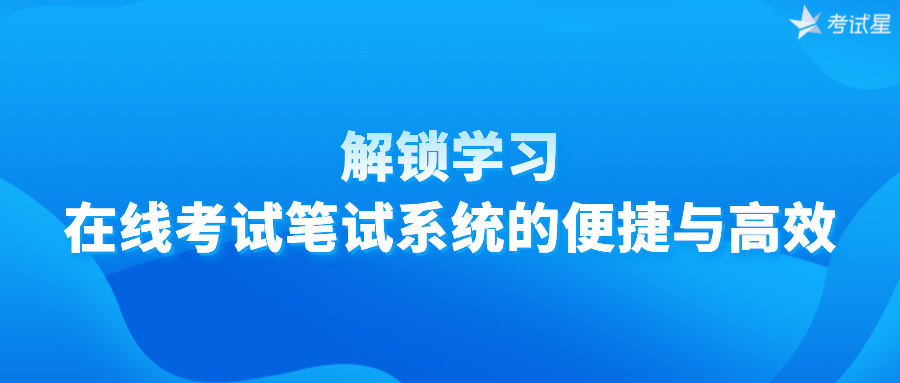 考试星

解锁学习
在线考试笔试系统的便捷与高效